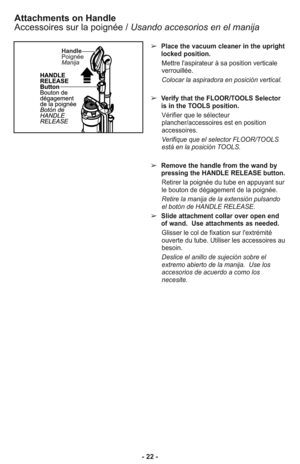 Attachments on Handle
Accessoires sur la poignée / Usando accesorios en el manija

Handle
Poignée
Manija

HANDLE RELEASE Button
Bouton de dégagement de la poignée
Botón de HANDLE RELEASE

➢ Place the vacuum cleaner in the upright locked position.
Mettre l'aspirateur à sa position verticale verrouillée.
Colocar la aspiradora en posición vertical.

➢ Verify that the FLOOR/TOOLS Selector is in the TOOLS position.
Vérifier que le sélecteur plancher/accessoires est en position accessoires.
Verifique que el selector FLOOR/TOOLS está en la posición TOOLS.

➢ Remove the handle from the wand by pressing the HANDLE RELEASE button.
Retirer la poignée du tube en appuyant sur le bouton de dégagement de la poignée.
Retire la manija de la extensión pulsando el botón de HANDLE RELEASE.

➢ Slide attachment collar over open end of wand. Use attachments as needed.
Glisser le col de fixation sur l'extrémité ouverte du tube. Utiliser les accessoires au besoin.
Deslice el anillo de sujeción sobre el extremo abierto de la manija. Use los accesorios de acuerdo a como los necesite.

- 22 -